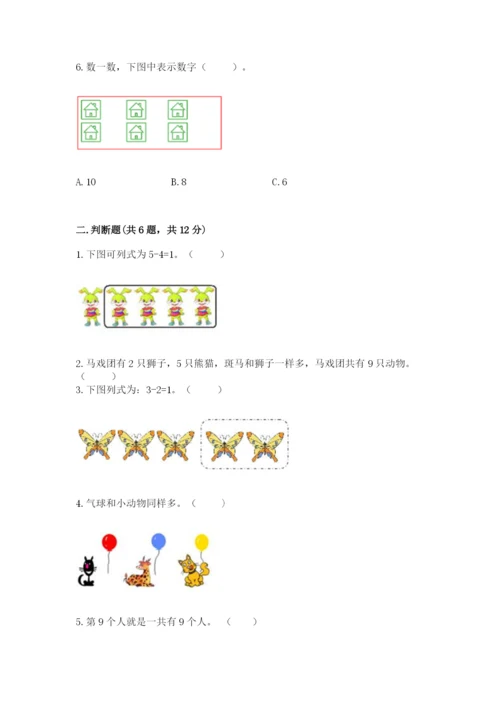 6. 数一数，下图中表示数字（　　）。

A. 10　　　　B. 8　　　　C. 6

二. 判断题(共 6 题，共 12 分)

1. 下图可列式为 5-4=1。（　　）

2. 马戏团有 2 只狮子，5 只熊猫，斑马和狮子一样多，马戏团共有 9 只动物。（　　）

3. 下图列式为：3-2=1。（　　）

4. 气球和小动物同样多。（　　）

5. 第 9 个人就是一共有 9 个人。（　　）